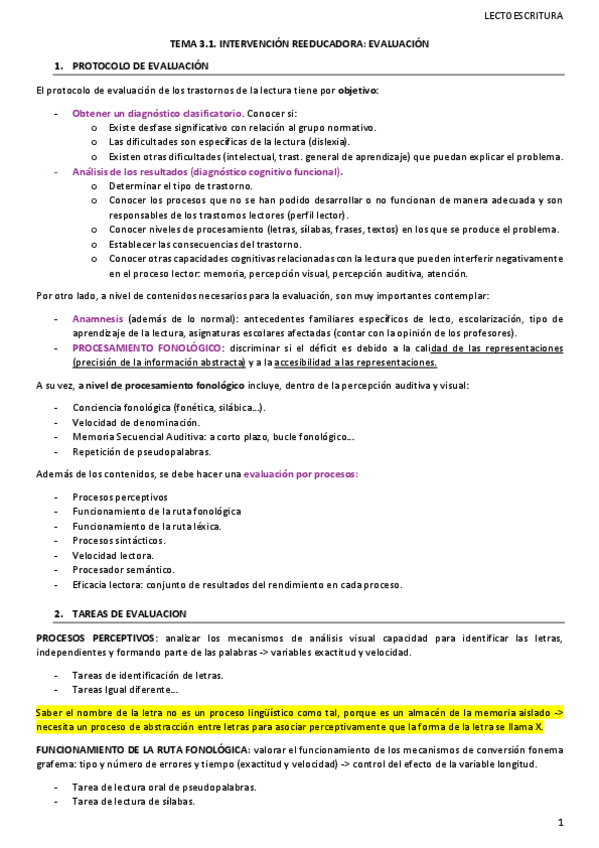 LECTOESCRITURA

TEMA 3.1. INTERVENCIÓN REEDUCADORA: EVALUACIÓN

1. PROTOCOLO DE EVALUACIÓN

El protocolo de evaluación de los trastornos de la lectura tiene por objetivo:

- Obtener un diagnóstico clasificatorio. Conocer si:
  o Existe desfase significativo con relación al grupo normativo.
  o Las dificultades son específicas de la lectura (dislexia).
  o Existen otras dificultades (intelectual, trast. general de aprendizaje) que puedan explicar el problema.
- Análisis de los resultados (diagnóstico cognitivo funcional).
  o Determinar el tipo de trastorno.
  o Conocer los procesos que no se han podido desarrollar o no funcionan de manera adecuada y son responsables de los trastornos lectores (perfil lector).
  o Conocer niveles de procesamiento (letras, sílabas, frases, textos) en los que se produce el problema.
  o Establecer las consecuencias del trastorno.
  o Conocer otras capacidades cognitivas relacionadas con la lectura que pueden interferir negativamente en el proceso lector: memoria, percepción visual, percepción auditiva, atención.

Por otro lado, a nivel de contenidos necesarios para la evaluación, son muy importantes contemplar:

- Anamnesis (además de lo normal): antecedentes familiares específicos de lecto, escolarización, tipo de aprendizaje de la lectura, asignaturas escolares afectadas (contar con la opinión de los profesores).
- PROCESAMIENTO FONOLÓGICO: discriminar si el déficit es debido a la calidad de las representaciones (precisión de la información abstracta) y a la accesibilidad a las representaciones.

A su vez, a nivel de procesamiento fonológico incluye, dentro de la percepción auditiva y visual:

- Conciencia fonológica (fonética, silábica...).
- Velocidad de denominación.
- Memoria Secuencial Auditiva: a corto plazo, bucle fonológico...
- Repetición de pseudopalabras.

Además de los contenidos, se debe hacer una evaluación por procesos:

- Procesos perceptivos
- Funcionamiento de la ruta fonológica
- Funcionamiento de la ruta léxica.
- Procesos sintácticos.
- Velocidad lectora.
- Procesador semántico.
- Eficacia lectora: conjunto de resultados del rendimiento en cada proceso.

2. TAREAS DE EVALUACION

PROCESOS PERCEPTIVOS: analizar los mecanismos de análisis visual capacidad para identificar las letras, independientes y formando parte de las palabras -> variables exactitud y velocidad.

- Tareas de identificación de letras.
- Tareas Igual diferente...

Saber el nombre de la letra no es un proceso lingüístico como tal, porque es un almacén de la memoria aislado -> necesita un proceso de abstracción entre letras para asociar perceptivamente que la forma de la letra se llama X.

FUNCIONAMIENTO DE LA RUTA FONOLÓGICA: valorar el funcionamiento de los mecanismos de conversión fonema grafema: tipo y número de errores y tiempo (exactitud y velocidad) -> control del efecto de la variable longitud.

- Tarea de lectura oral de pseudopalabras.
- Tarea de lectura de sílabas.

1